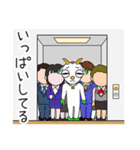 いっぱいしてる